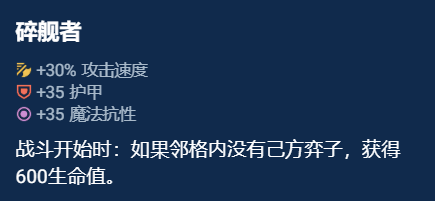 碎舰者

+30% 攻击速度
+35 护甲
+35 魔法抗性

战斗开始时：如果邻格内没有己方弈子，获得600生命值。